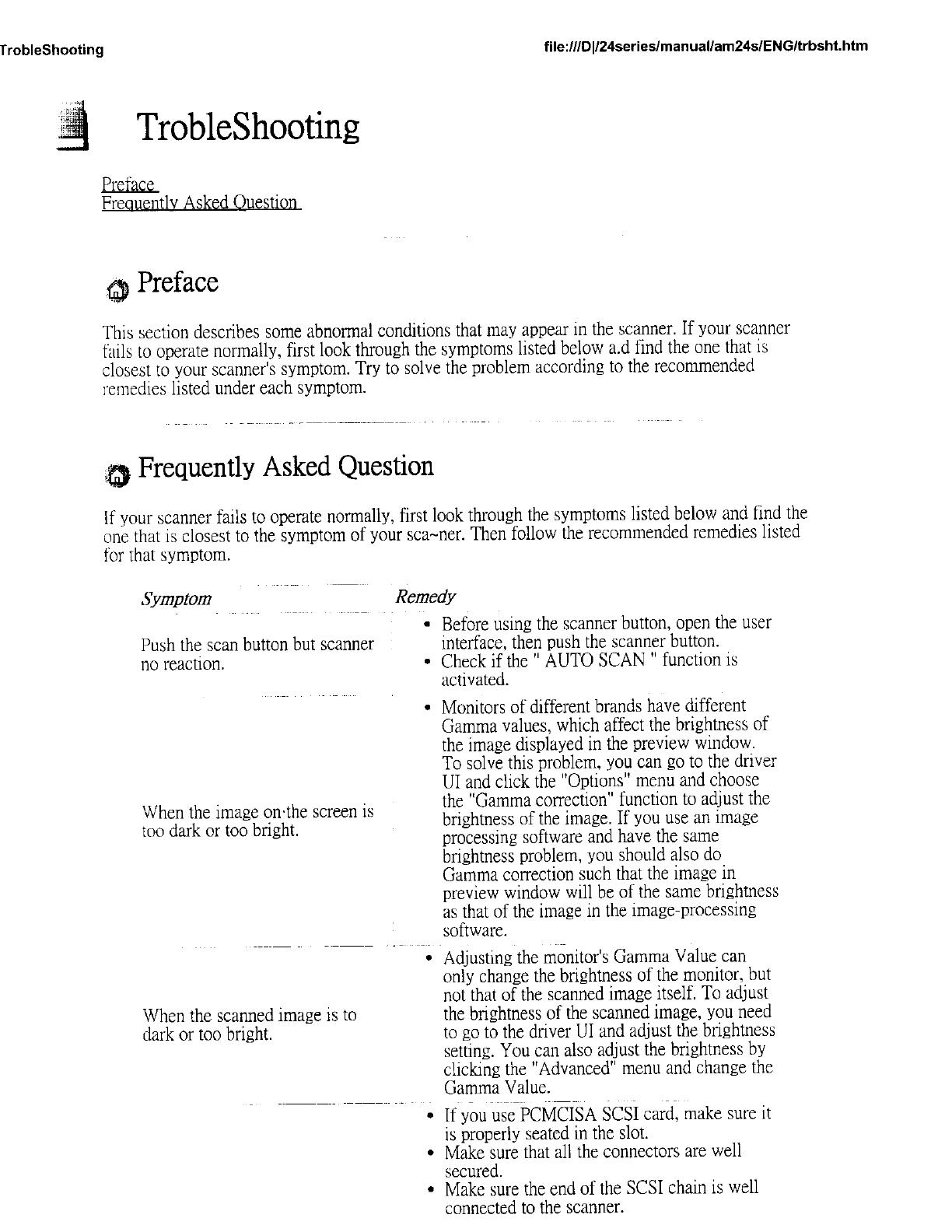 TrobleShooting

file:///D|/24series/manual/am24s/ENG/trbsht.htm

TrobleShooting

Preface
Frequently Asked Question

Preface

This section describes some abnormal conditions that may appear in the scanner. If your scanner fails to operate normally, first look through the symptoms listed below a.d find the one that is closest to your scanner's symptom. Try to solve the problem according to the recommended remedies listed under each symptom.

Frequently Asked Question

If your scanner fails to operate normally, first look through the symptoms listed below and find the one that is closest to the symptom of your sca~ner. Then follow the recommended remedies listed for that symptom.

| Symptom | Remedy |
|---|---|
| Push the scan button but scanner no reaction. | • Before using the scanner button, open the user interface, then push the scanner button. • Check if the " AUTO SCAN " function is activated. |
| When the image on·the screen is too dark or too bright. | • Monitors of different brands have different Gamma values, which affect the brightness of the image displayed in the preview window. To solve this problem, you can go to the driver UI and click the "Options" menu and choose the "Gamma correction" function to adjust the brightness of the image. If you use an image processing software and have the same brightness problem, you should also do Gamma correction such that the image in preview window will be of the same brightness as that of the image in the image-processing software. |
| When the scanned image is to dark or too bright. | • Adjusting the monitor's Gamma Value can only change the brightness of the monitor, but not that of the scanned image itself. To adjust the brightness of the scanned image, you need to go to the driver UI and adjust the brightness setting. You can also adjust the brightness by clicking the "Advanced" menu and change the Gamma Value. |
| | • If you use PCMCISA SCSI card, make sure it is properly seated in the slot. • Make sure that all the connectors are well secured. • Make sure the end of the SCSI chain is well connected to the scanner. |